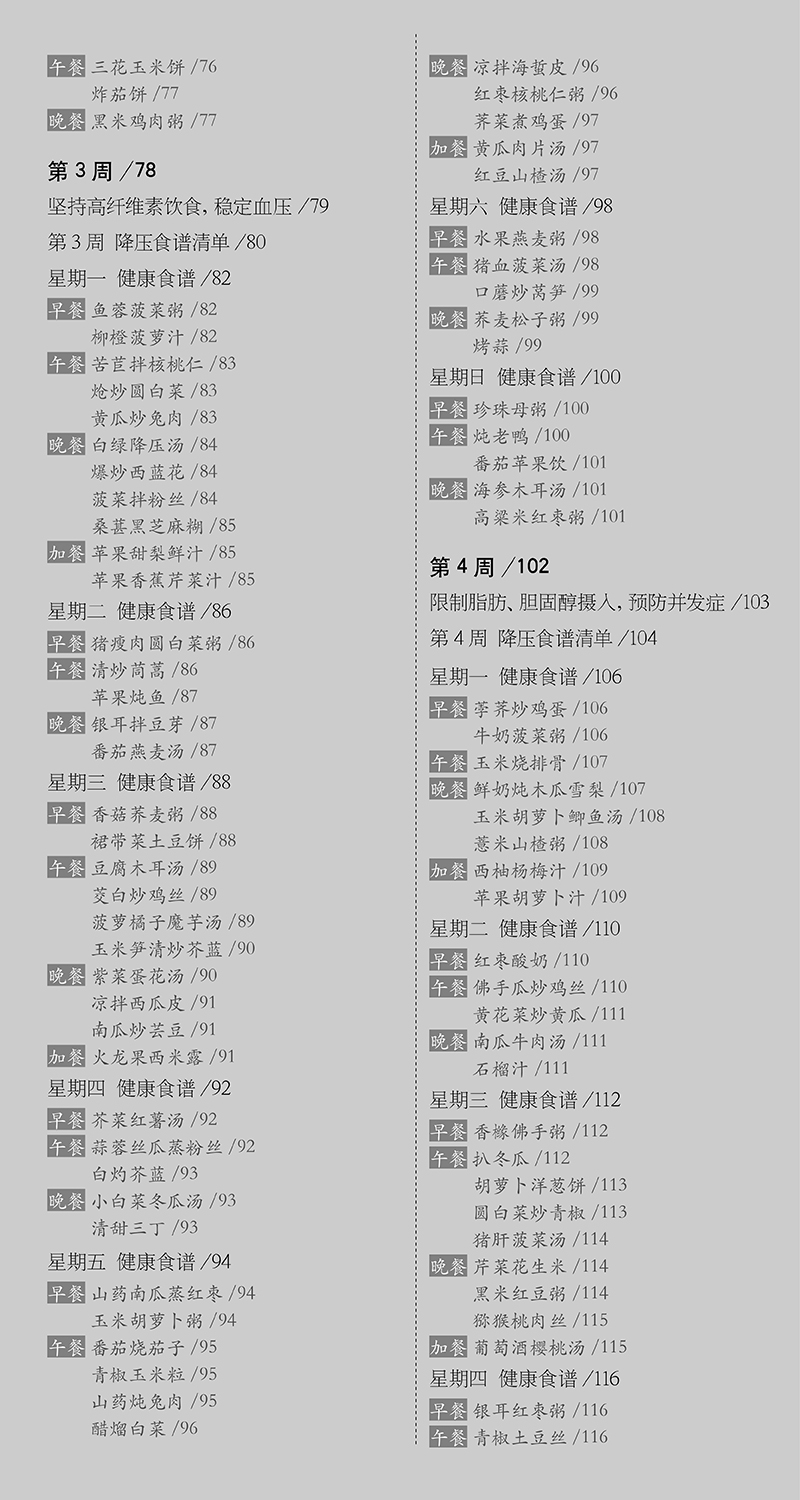 午餐 三花玉米饼 /76
炸茄饼 /77
晚餐 黑米鸡肉粥 /77

第 3 周 /78
坚持高纤维素饮食，稳定血压 /79
第 3 周 降压食谱清单 /80
星期一 健康食谱 /82
早餐 鱼蓉菠菜粥 /82
柳橙菠萝汁 /82
午餐 苦苣拌核桃仁 /83
炝炒圆白菜 /83
黄瓜炒兔肉 /83
晚餐 白绿降压汤 /84
爆炒西蓝花 /84
菠菜拌粉丝 /84
桑葚黑芝麻糊 /85
加餐 苹果甜梨鲜汁 /85
苹果香蕉芹菜汁 /85
星期二 健康食谱 /86
早餐 猪瘦肉圆白菜粥 /86
午餐 清炒茼蒿 /86
苹果炖鱼 /87
晚餐 银耳拌豆芽 /87
番茄燕麦汤 /87
星期三 健康食谱 /88
早餐 香菇荞麦粥 /88
裙带菜土豆饼 /88
午餐 豆腐木耳汤 /89
茭白炒鸡丝 /89
菠萝橘子魔芋汤 /89
玉米笋清炒芥蓝 /90
晚餐 紫菜蛋花汤 /90
凉拌西瓜皮 /91
南瓜炒芸豆 /91
加餐 火龙果西米露 /91
星期四 健康食谱 /92
早餐 芥菜红薯汤 /92
午餐 蒜蓉丝瓜蒸粉丝 /92
白灼芥蓝 /93
晚餐 小白菜冬瓜汤 /93
清甜三丁 /93
星期五 健康食谱 /94
早餐 山药南瓜蒸红枣 /94
玉米胡萝卜粥 /94
午餐 番茄烧茄子 /95
青椒玉米粒 /95
山药炖兔肉 /95
醋熘白菜 /96

晚餐 凉拌海蜇皮 /96
红枣核桃仁粥 /96
荠菜煮鸡蛋 /97
加餐 黄瓜肉片汤 /97
红豆山楂汤 /97
星期六 健康食谱 /98
早餐 水果燕麦粥 /98
午餐 猪血菠菜汤 /98
口蘑炒莴笋 /99
晚餐 荞麦松子粥 /99
烤蒜 /99
星期日 健康食谱 /100
早餐 珍珠母粥 /100
午餐 炖老鸭 /100
番茄苹果饮 /101
晚餐 海参木耳汤 /101
高粱米红枣粥 /101

第 4 周 /102
限制脂肪、胆固醇摄入，预防并发症 /103
第 4 周 降压食谱清单 /104
星期一 健康食谱 /106
早餐 荸荠炒鸡蛋 /106
牛奶菠菜粥 /106
午餐 玉米烧排骨 /107
晚餐 鲜奶炖木瓜雪梨 /107
玉米胡萝卜鲫鱼汤 /108
薏米山楂粥 /108
加餐 西柚杨梅汁 /109
苹果胡萝卜汁 /109
星期二 健康食谱 /110
早餐 红枣酸奶 /110
午餐 佛手瓜炒鸡丝 /110
黄花菜炒黄瓜 /111
晚餐 南瓜牛肉汤 /111
石榴汁 /111
星期三 健康食谱 /112
早餐 香橼佛手粥 /112
午餐 扒冬瓜 /112
胡萝卜洋葱饼 /113
圆白菜炒青椒 /113
猪肝菠菜汤 /114
晚餐 芹菜花生米 /114
黑米红豆粥 /114
猕猴桃肉丝 /115
加餐 葡萄酒樱桃汤 /115
星期四 健康食谱 /116
早餐 银耳红枣粥 /116
午餐 青椒土豆丝 /116